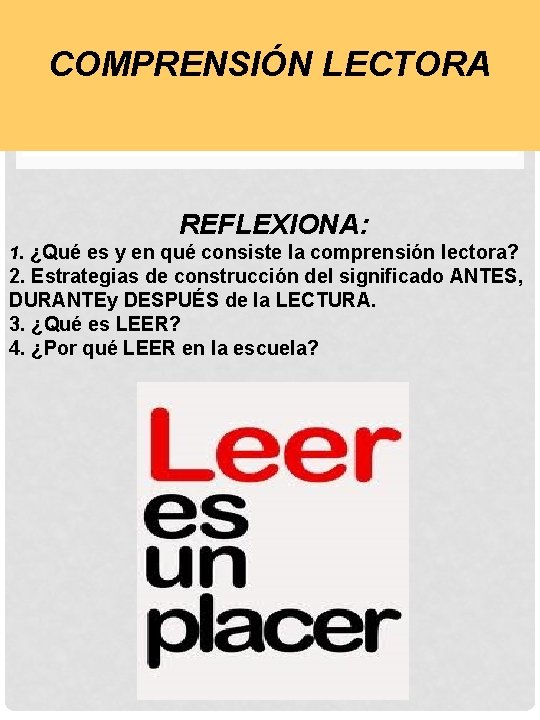 COMPRENSIÓN LECTORA

REFLEXIONA:

1. ¿Qué es y en qué consiste la comprensión lectora?
2. Estrategias de construcción del significado ANTES, DURANTEy DESPUÉS de la LECTURA.
3. ¿Qué es LEER?
4. ¿Por qué LEER en la escuela?

Leer
es
un
placer